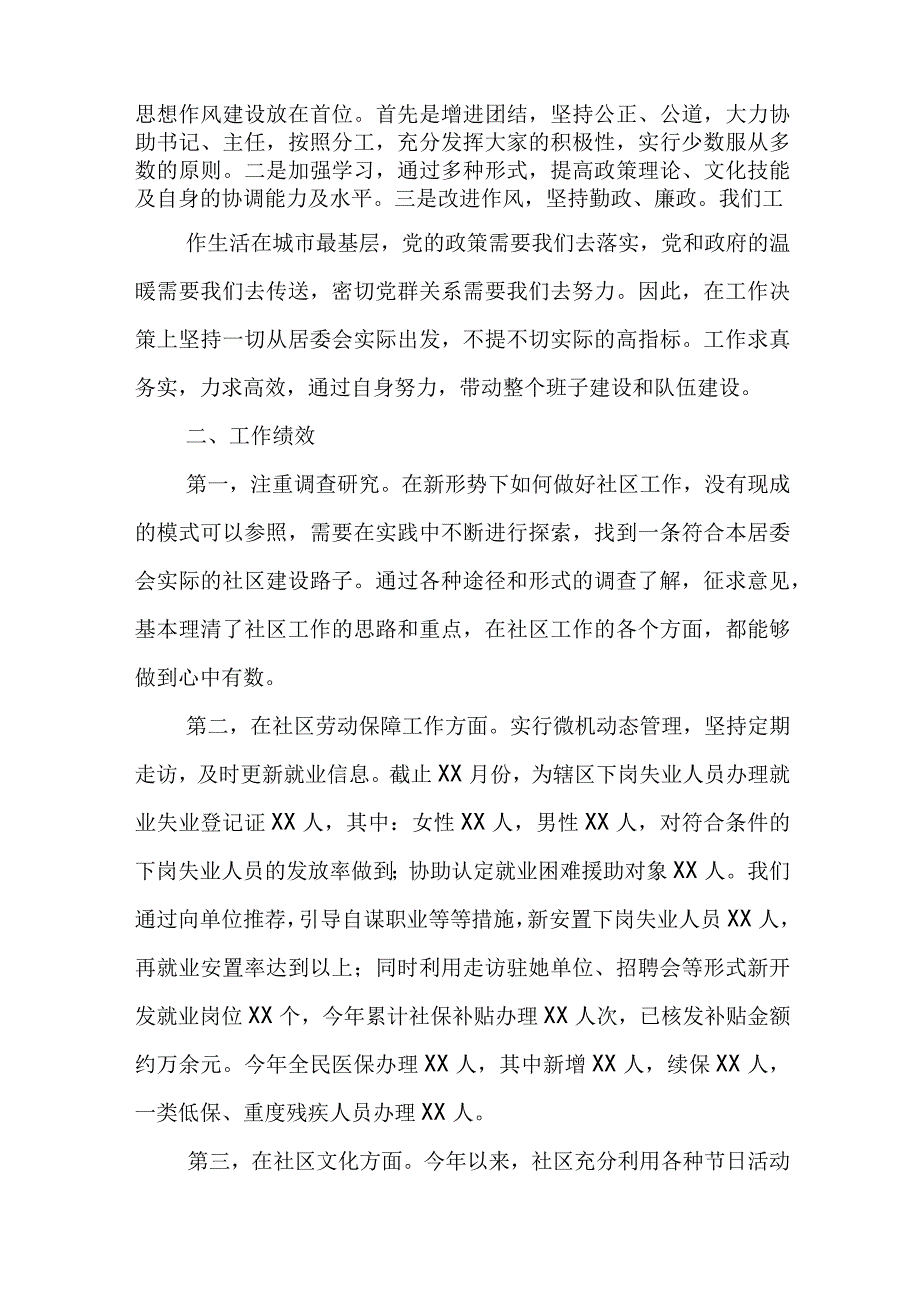 思想作风建设放在首位。首先是增进团结，坚持公正、公道，大力协助书记、主任，按照分工，充分发挥大家的积极性，实行少数服从多数的原则。二是加强学习，通过多种形式，提高政策理论、文化技能及自身的协调能力及水平。三是改进作风，坚持勤政、廉政。我们工

作生活在城市最基层，党的政策需要我们去落实，党和政府的温暖需要我们去传送，密切党群关系需要我们去努力。因此，在工作决策上坚持一切从居委会实际出发，不提不切实际的高指标。工作求真务实，力求高效，通过自身努力，带动整个班子建设和队伍建设。

二、工作绩效

第一，注重调查研究。在新形势下如何做好社区工作，没有现成的模式可以参照，需要在实践中不断进行探索，找到一条符合本居委会实际的社区建设路子。通过各种途径和形式的调查了解，征求意见，基本理清了社区工作的思路和重点，在社区工作的各个方面，都能够做到心中有数。

第二，在社区劳动保障工作方面。实行微机动态管理，坚持定期走访，及时更新就业信息。截止XX月份，为辖区下岗失业人员办理就业失业登记证XX人，其中：女性XX人，男性XX人，对符合条件的下岗失业人员的发放率做到；协助认定就业困难援助对象XX人。我们通过向单位推荐，引导自谋职业等等措施，新安置下岗失业人员XX人，再就业安置率达到以上；同时利用走访驻她单位、招聘会等形式新开发就业岗位XX个，今年累计社保补贴办理XX人次，已核发补贴金额约万余元。今年全民医保办理XX人，其中新增XX人，续保XX人，一类低保、重度残疾人员办理XX人。

第三，在社区文化方面。今年以来，社区充分利用各种节日活动